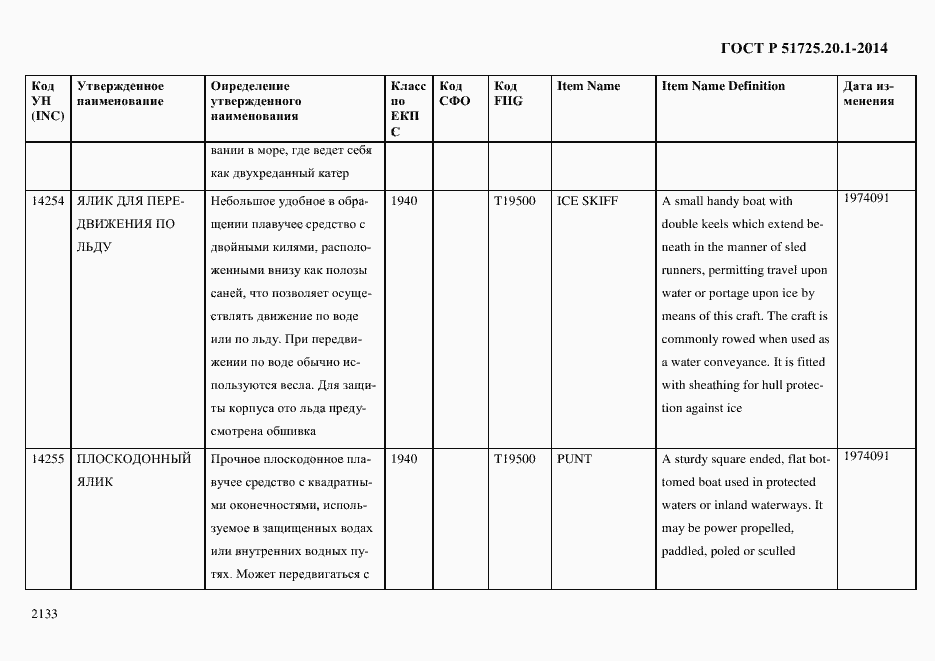 ГОСТ Р 51725.20.1-2014

| Код УН (INC) | Утвержденное наименование | Определение утвержденного наименования | Класс по ЕКПС | Код СФО | Код FIIG | Item Name | Item Name Definition | Дата изменения |
|---|---|---|---|---|---|---|---|---|
| | | вании в море, где ведет себя как двухреданный катер | | | | | | |
| 14254 | ЯЛИК ДЛЯ ПЕРЕДВИЖЕНИЯ ПО ЛЬДУ | Небольшое удобное в обращении плавучее средство с двойными килями, расположенными внизу как полозы саней, что позволяет осуществлять движение по воде или по льду. При передвижении по воде обычно используются весла. Для защиты корпуса ото льда предусмотрена обшивка | 1940 | | T19500 | ICE SKIFF | A small handy boat with double keels which extend beneath in the manner of sled runners, permitting travel upon water or portage upon ice by means of this craft. The craft is commonly rowed when used as a water conveyance. It is fitted with sheathing for hull protection against ice | 1974091 |
| 14255 | ПЛОСКОДОННЫЙ ЯЛИК | Прочное плоскодонное плавучее средство с квадратными оконечностями, используемое в защищенных водах или внутренних водных путях. Может передвигаться с | 1940 | | T19500 | PUNT | A sturdy square ended, flat bottomed boat used in protected waters or inland waterways. It may be power propelled, paddled, poled or sculled | 1974091 |

2133